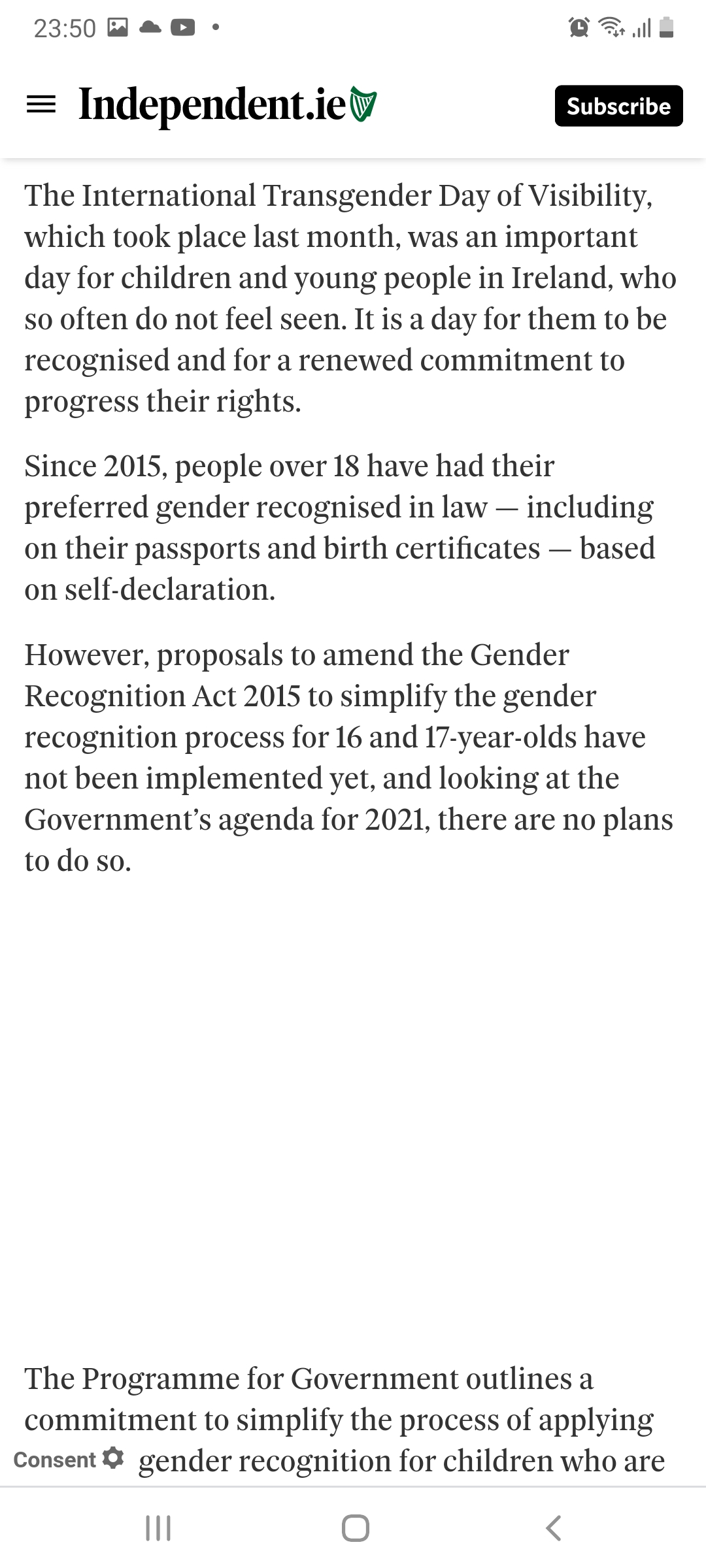 23:50

Independent.ie

Subscribe

The International Transgender Day of Visibility, which took place last month, was an important day for children and young people in Ireland, who so often do not feel seen. It is a day for them to be recognised and for a renewed commitment to progress their rights.

Since 2015, people over 18 have had their preferred gender recognised in law — including on their passports and birth certificates — based on self-declaration.

However, proposals to amend the Gender Recognition Act 2015 to simplify the gender recognition process for 16 and 17-year-olds have not been implemented yet, and looking at the Government's agenda for 2021, there are no plans to do so.

The Programme for Government outlines a commitment to simplify the process of applying

Consent

gender recognition for children who are